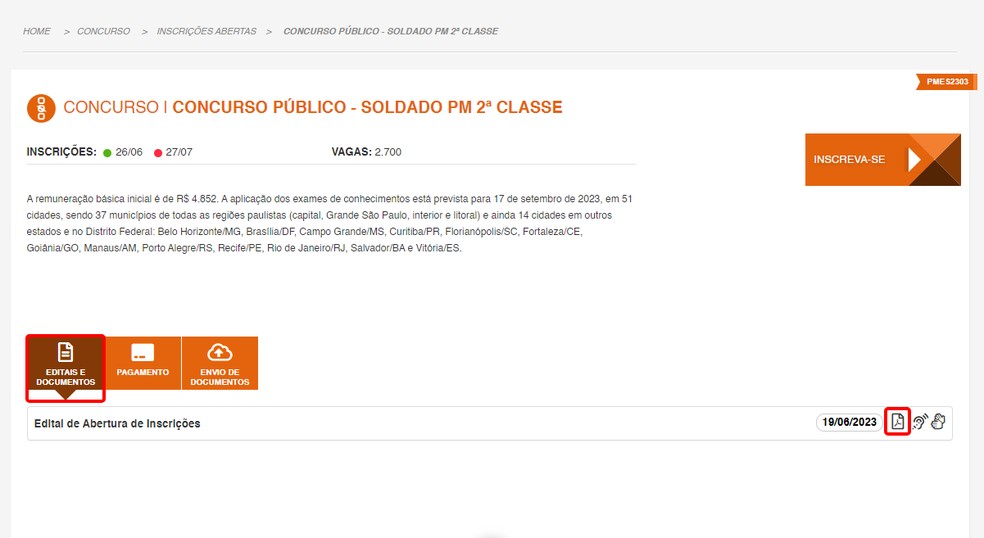 HOME > CONCURSO > INSCRIÇÕES ABERTAS > CONCURSO PÚBLICO - SOLDADO PM 2ª CLASSE

PMES2303

CONCURSO | CONCURSO PÚBLICO - SOLDADO PM 2ª CLASSE

INSCRIÇÕES: 26/06 27/07

VAGAS: 2.700

INSCREVA-SE

A remuneração básica inicial é de R$ 4.852. A aplicação dos exames de conhecimentos está prevista para 17 de setembro de 2023, em 51 cidades, sendo 37 municípios de todas as regiões paulistas (capital, Grande São Paulo, interior e litoral) e ainda 14 cidades em outros estados e no Distrito Federal: Belo Horizonte/MG, Brasília/DF, Campo Grande/MS, Curitiba/PR, Florianópolis/SC, Fortaleza/CE, Goiânia/GO, Manaus/AM, Porto Alegre/RS, Recife/PE, Rio de Janeiro/RJ, Salvador/BA e Vitória/ES.

EDITAIS E DOCUMENTOS

PAGAMENTO

ENVIO DE DOCUMENTOS

Edital de Abertura de Inscrições

19/06/2023